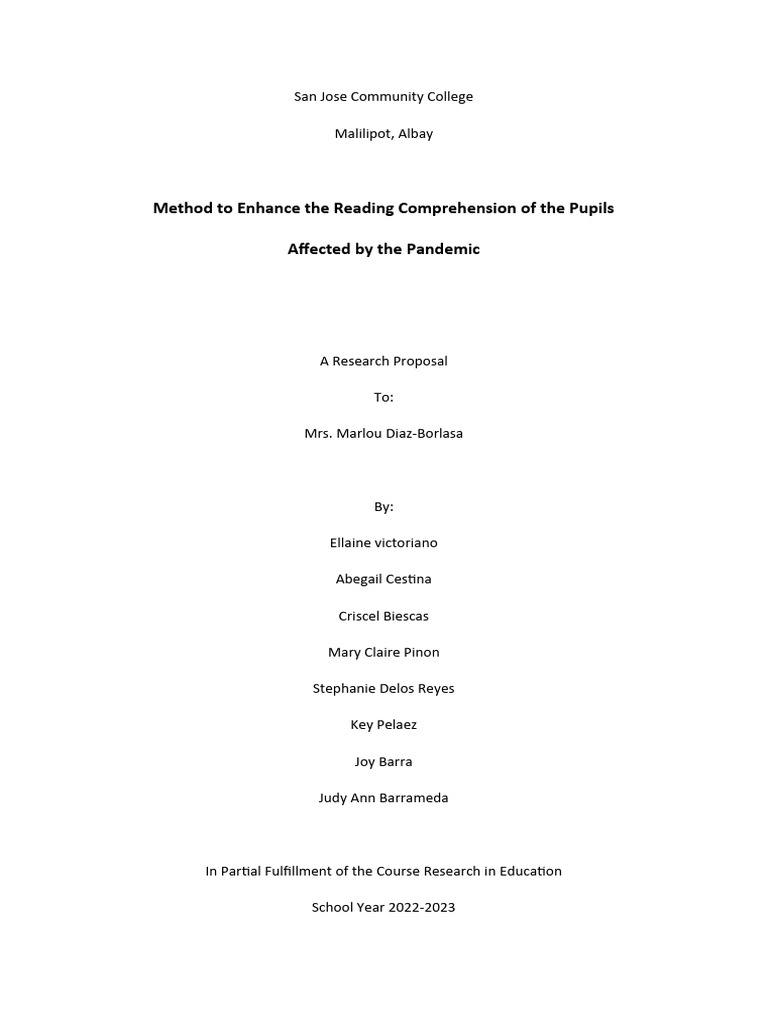 San Jose Community College

Malilipot, Albay

Method to Enhance the Reading Comprehension of the Pupils

Affected by the Pandemic

A Research Proposal

To:

Mrs. Marlou Diaz-Borlasa

By:

Ellaine victoriano

Abegail Cestina

Criscel Biescas

Mary Claire Pinon

Stephanie Delos Reyes

Key Pelaez

Joy Barra

Judy Ann Barrameda

In Partial Fulfillment of the Course Research in Education

School Year 2022-2023